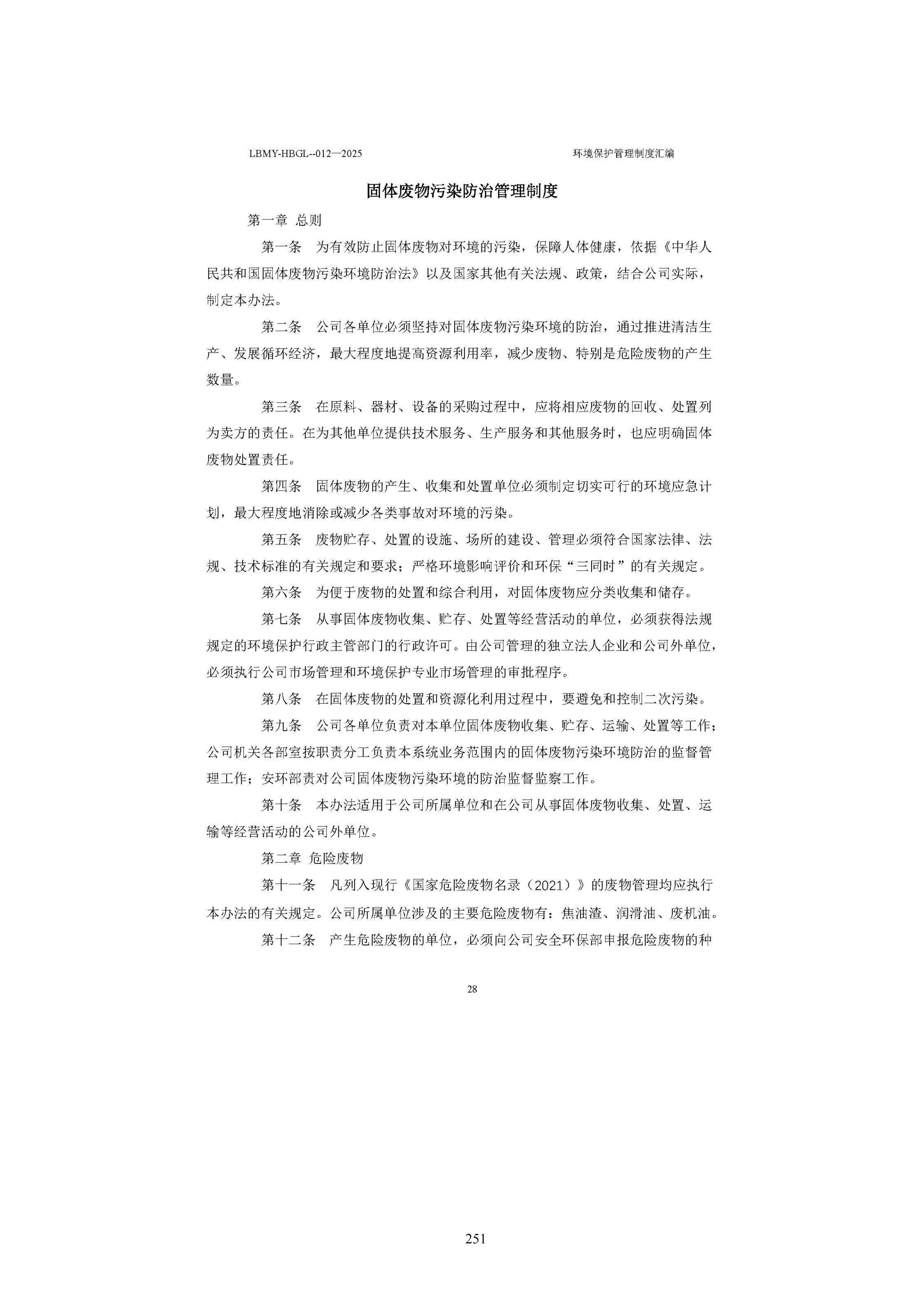 LBMY-HBGL--012—2025 环境保护管理制度汇编

固体废物污染防治管理制度

第一章 总则

第一条 为有效防止固体废物对环境的污染，保障人体健康，依据《中华人民共和国固体废物污染环境防治法》以及国家其他有关法规、政策，结合公司实际，制定本办法。

第二条 公司各单位必须坚持对固体废物污染环境的防治，通过推进清洁生产、发展循环经济，最大程度地提高资源利用率，减少废物、特别是危险废物的产生数量。

第三条 在原料、器材、设备的采购过程中，应将相应废物的回收、处置列为卖方的责任。在为其他单位提供技术服务、生产服务和其他服务时，也应明确固体废物处置责任。

第四条 固体废物的产生、收集和处置单位必须制定切实可行的环境应急计划，最大程度地消除或减少各类事故对环境的污染。

第五条 废物贮存、处置的设施、场所的建设、管理必须符合国家法律、法规、技术标准的有关规定和要求；严格环境影响评价和环保“三同时”的有关规定。

第六条 为便于废物的处置和综合利用，对固体废物应分类收集和储存。

第七条 从事固体废物收集、贮存、处置等经营活动的单位，必须获得法规规定的环境保护行政主管部门的行政许可。由公司管理的独立法人企业和公司外单位，必须执行公司市场管理和环境保护专业市场管理的审批程序。

第八条 在固体废物的处置和资源化利用过程中，要避免和控制二次污染。

第九条 公司各单位负责对本单位固体废物收集、贮存、运输、处置等工作；公司机关各部室按职责分工负责本系统业务范围内的固体废物污染环境防治的监督管理工作；安环部责对公司固体废物污染环境的防治监督监察工作。

第十条 本办法适用于公司所属单位和在公司从事固体废物收集、处置、运输等经营活动的公司外单位。

第二章 危险废物

第十一条 凡列入现行《国家危险废物名录（2021）》的废物管理均应执行本办法的有关规定。公司所属单位涉及的主要危险废物有：焦油渣、润滑油、废机油。

第十二条 产生危险废物的单位，必须向公司安全环保部申报危险废物的种

28

251